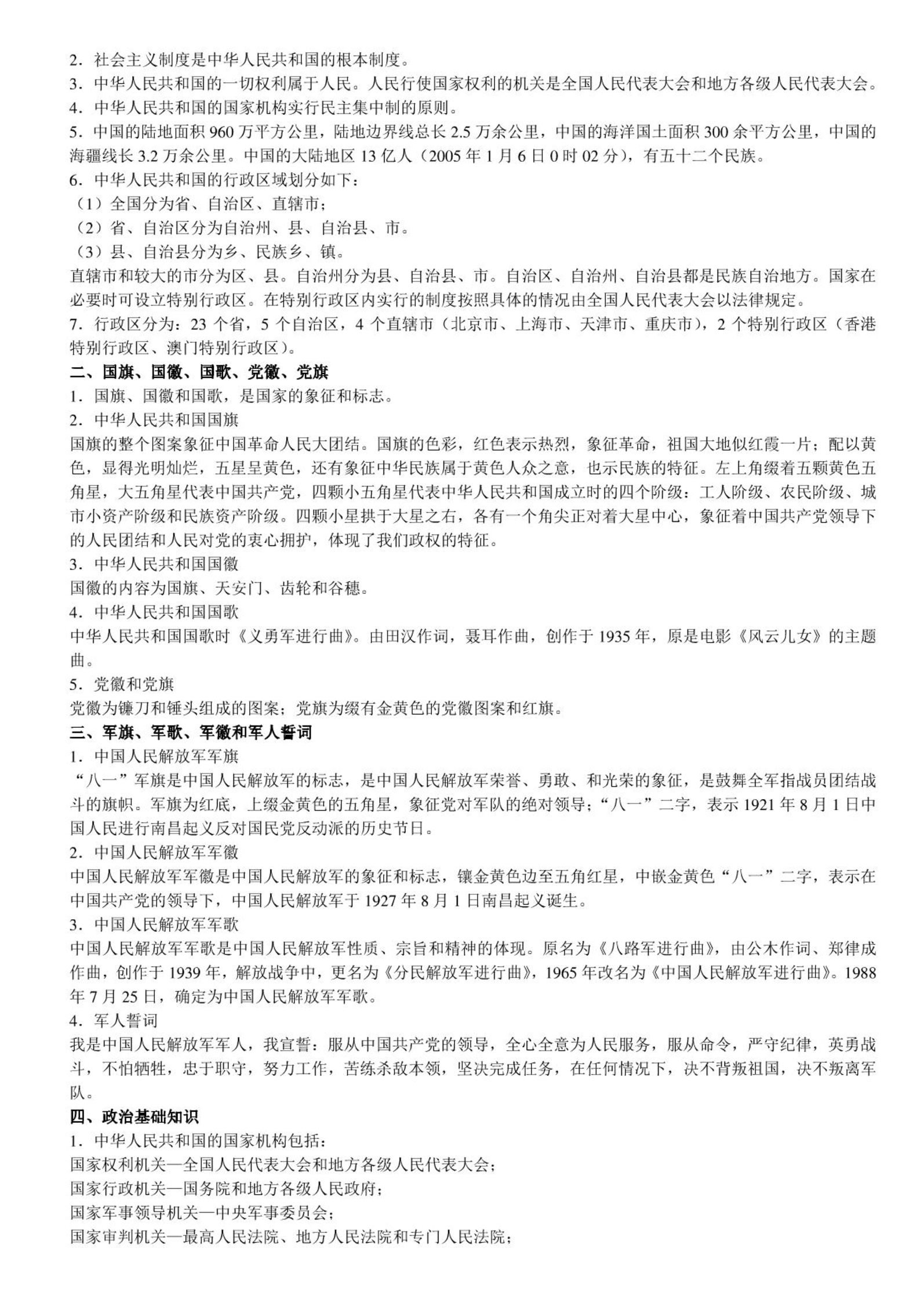 2．社会主义制度是中华人民共和国的根本制度。
3．中华人民共和国的一切权利属于人民。人民行使国家权利的机关是全国人民代表大会和地方各级人民代表大会。
4．中华人民共和国的国家机构实行民主集中制的原则。
5．中国的陆地面积 960 万平方公里，陆地边界线总长 2.5 万余公里，中国的海洋国土面积 300 余平方公里，中国的海疆线长 3.2 万余公里。中国的大陆地区 13 亿人（2005 年 1 月 6 日 0 时 02 分），有五十二个民族。
6．中华人民共和国的行政区域划分如下：
（1）全国分为省、自治区、直辖市；
（2）省、自治区分为自治州、县、自治县、市。
（3）县、自治县分为乡、民族乡、镇。
直辖市和较大的市分为区、县。自治州分为县、自治县、市。自治区、自治州、自治县都是民族自治地方。国家在必要时可设立特别行政区。在特别行政区内实行的制度按照具体的情况由全国人民代表大会以法律规定。
7．行政区分为：23 个省，5 个自治区，4 个直辖市（北京市、上海市、天津市、重庆市），2 个特别行政区（香港特别行政区、澳门特别行政区）。
二、国旗、国徽、国歌、党徽、党旗
1．国旗、国徽和国歌，是国家的象征和标志。
2．中华人民共和国国旗
国旗的整个图案象征中国革命人民大团结。国旗的色彩，红色表示热烈，象征革命，祖国大地似红霞一片；配以黄色，显得光明灿烂，五星呈黄色，还有象征中华民族属于黄色人众之意，也示民族的特征。左上角缀着五颗黄色五角星，大五角星代表中国共产党，四颗小五角星代表中华人民共和国成立时的四个阶级：工人阶级、农民阶级、城市小资产阶级和民族资产阶级。四颗小星拱于大星之右，各有一个角尖正对着大星中心，象征着中国共产党领导下的人民团结和人民对党的衷心拥护，体现了我们政权的特征。
3．中华人民共和国国徽
国徽的内容为国旗、天安门、齿轮和谷穗。
4．中华人民共和国国歌
中华人民共和国国歌时《义勇军进行曲》。由田汉作词，聂耳作曲，创作于 1935 年，原是电影《风云儿女》的主题曲。
5．党徽和党旗
党徽为镰刀和锤头组成的图案；党旗为缀有金黄色的党徽图案和红旗。
三、军旗、军歌、军徽和军人誓词
1．中国人民解放军军旗
“八一”军旗是中国人民解放军的标志，是中国人民解放军荣誉、勇敢、和光荣的象征，是鼓舞全军指战员团结战斗的旗帜。军旗为红底，上缀金黄色的五角星，象征党对军队的绝对领导；“八一”二字，表示 1921 年 8 月 1 日中国人民进行南昌起义反对国民党反动派的历史节日。
2．中国人民解放军军徽
中国人民解放军军徽是中国人民解放军的象征和标志，镶金黄色边至五角红星，中嵌金黄色“八一”二字，表示在中国共产党的领导下，中国人民解放军于 1927 年 8 月 1 日南昌起义诞生。
3．中国人民解放军军歌
中国人民解放军军歌是中国人民解放军性质、宗旨和精神的体现。原名为《八路军进行曲》，由公木作词、郑律成作曲，创作于 1939 年，解放战争中，更名为《分民解放军进行曲》，1965 年改名为《中国人民解放军进行曲》。1988 年 7 月 25 日，确定为中国人民解放军军歌。
4．军人誓词
我是中国人民解放军军人，我宣誓：服从中国共产党的领导，全心全意为人民服务，服从命令，严守纪律，英勇战斗，不怕牺牲，忠于职守，努力工作，苦练杀敌本领，坚决完成任务，在任何情况下，决不背叛祖国，决不叛离军队。
四、政治基础知识
1．中华人民共和国的国家机构包括：
国家权利机关—全国人民代表大会和地方各级人民代表大会；
国家行政机关—国务院和地方各级人民政府；
国家军事领导机关—中央军事委员会；
国家审判机关—最高人民法院、地方人民法院和专门人民法院；